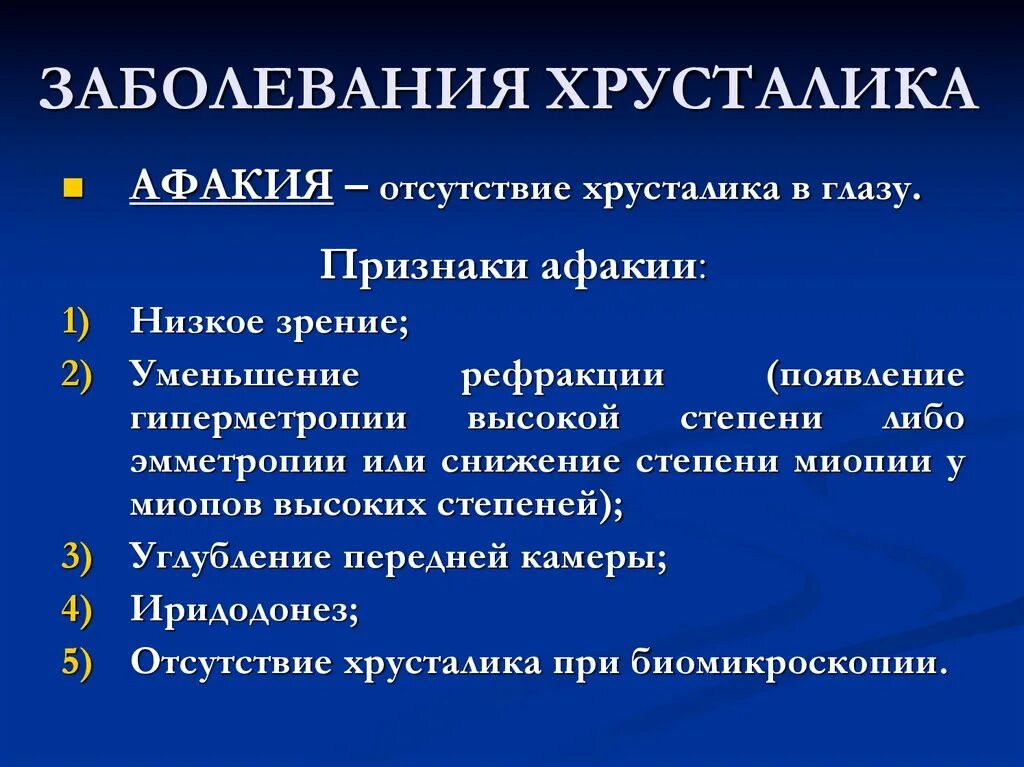 ЗАБОЛЕВАНИЯ ХРУСТАЛИКА

АФАКИЯ – отсутствие хрусталика в глазу.

Признаки афакии:

1) Низкое зрение;
2) Уменьшение рефракции (появление гиперметропии высокой степени либо эмметропии или снижение степени миопии у миопов высоких степеней);
3) Углубление передней камеры;
4) Иридодонез;
5) Отсутствие хрусталика при биомикроскопии.